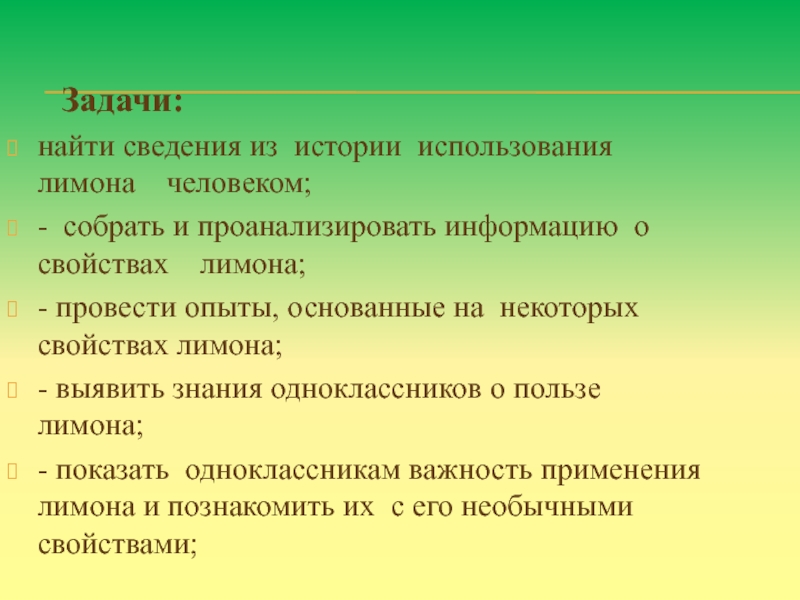 Задачи:

найти сведения из истории использования лимона человеком;

- собрать и проанализировать информацию о свойствах лимона;

- провести опыты, основанные на некоторых свойствах лимона;

- выявить знания одноклассников о пользе лимона;

- показать одноклассникам важность применения лимона и познакомить их с его необычными свойствами;